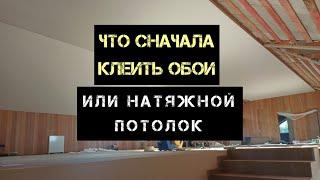 ЧТО СНАЧАЛА КЛЕИТЬ ОБОИ

ИЛИ НАТЯЖНОЙ ПОТОЛОК